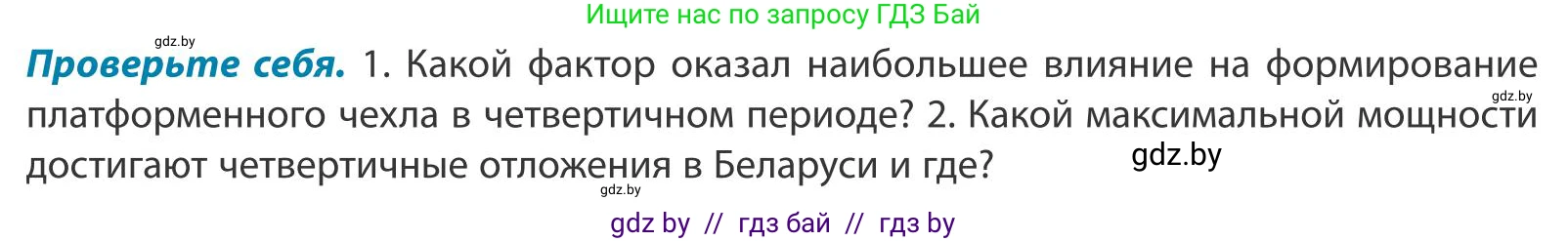 Ищите нас по запросу ГДЗ Бай

gdz.by

**Проверьте себя.** 1. Какой фактор оказал наибольшее влияние на формирование платформенного чехла в четвертичном периоде? 2. Какой максимальной мощности достигают четвертичные отложения в Беларуси и где?

gdz.by

gdz.by

gdz.by

gdz by // гдз бай // гдз by